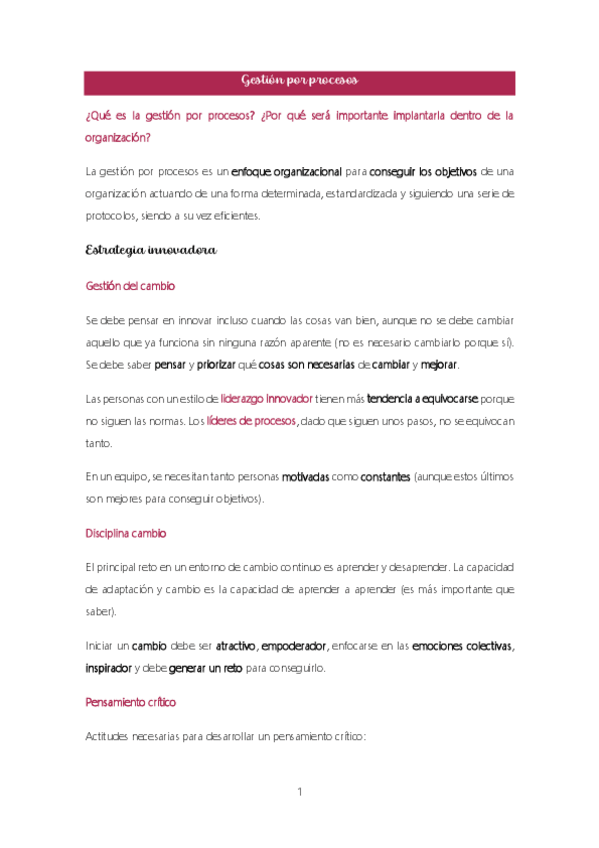 Gestión por procesos

¿Qué es la gestión por procesos? ¿Por qué será importante implantarla dentro de la organización?

La gestión por procesos es un enfoque organizacional para conseguir los objetivos de una organización actuando de una forma determinada, estandardizada y siguiendo una serie de protocolos, siendo a su vez eficientes.

Estrategia innovadora

Gestión del cambio

Se debe pensar en innovar incluso cuando las cosas van bien, aunque no se debe cambiar aquello que ya funciona sin ninguna razón aparente (no es necesario cambiarlo porque sí). Se debe saber pensar y priorizar qué cosas son necesarias de cambiar y mejorar.

Las personas con un estilo de liderazgo innovador tienen más tendencia a equivocarse porque no siguen las normas. Los líderes de procesos, dado que siguen unos pasos, no se equivocan tanto.

En un equipo, se necesitan tanto personas motivadas como constantes (aunque estos últimos son mejores para conseguir objetivos).

Disciplina cambio

El principal reto en un entorno de cambio continuo es aprender y desaprender. La capacidad de adaptación y cambio es la capacidad de aprender a aprender (es más importante que saber).

Iniciar un cambio debe ser atractivo, empoderador, enfocarse en las emociones colectivas, inspirador y debe generar un reto para conseguirlo.

Pensamiento crítico

Actitudes necesarias para desarrollar un pensamiento crítico:

1